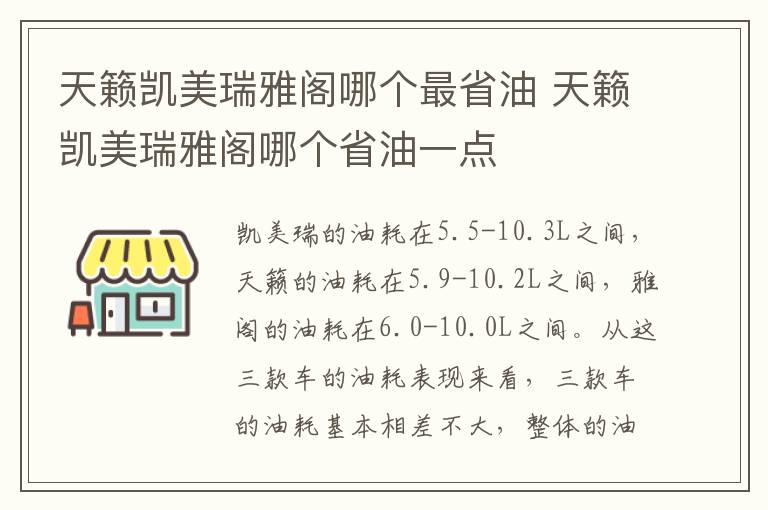 天籁凯美瑞雅阁哪个最省油 天籁凯美瑞雅阁哪个省油一点

凯美瑞的油耗在5.5-10.3L之间，天籁的油耗在5.9-10.2L之间，雅阁的油耗在6.0-10.0L之间。从这三款车的油耗表现来看，三款车的油耗基本相差不大，整体的油